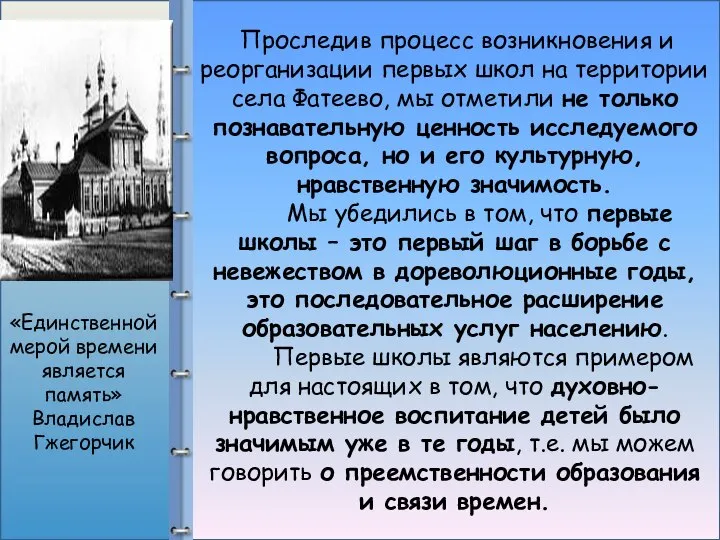 «Единственной мерой времени является память» Владислав Гжегорчик

Проследив процесс возникновения и реорганизации первых школ на территории села Фатеево, мы отметили не только познавательную ценность исследуемого вопроса, но и его культурную, нравственную значимость.

Мы убедились в том, что первые школы – это первый шаг в борьбе с невежеством в дореволюционные годы, это последовательное расширение образовательных услуг населению.

Первые школы являются примером для настоящих в том, что духовно-нравственное воспитание детей было значимым уже в те годы, т.е. мы можем говорить о преемственности образования и связи времен.